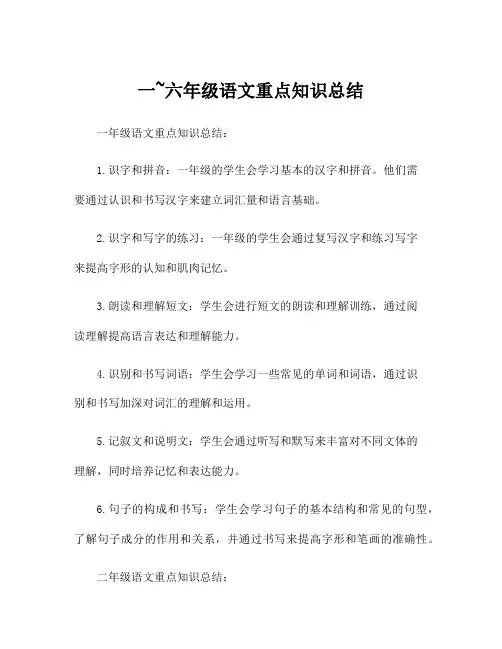 一~六年级语文重点知识总结

一年级语文重点知识总结：

1. 识字和拼音：一年级的学生会学习基本的汉字和拼音。他们需要通过认识和书写汉字来建立词汇量和语言基础。

2. 识字和写字的练习：一年级的学生会通过复写汉字和练习写字来提高字形的认知和肌肉记忆。

3. 朗读和理解短文：学生会进行短文的朗读和理解训练，通过阅读理解提高语言表达和理解能力。

4. 识别和书写词语：学生会学习一些常见的单词和词语，通过识别和书写加深对词汇的理解和运用。

5. 记叙文和说明文：学生会通过听写和默写来丰富对不同文体的理解，同时培养记忆和表达能力。

6. 句子的构成和书写：学生会学习句子的基本结构和常见的句型，了解句子成分的作用和关系，并通过书写来提高字形和笔画的准确性。

二年级语文重点知识总结：